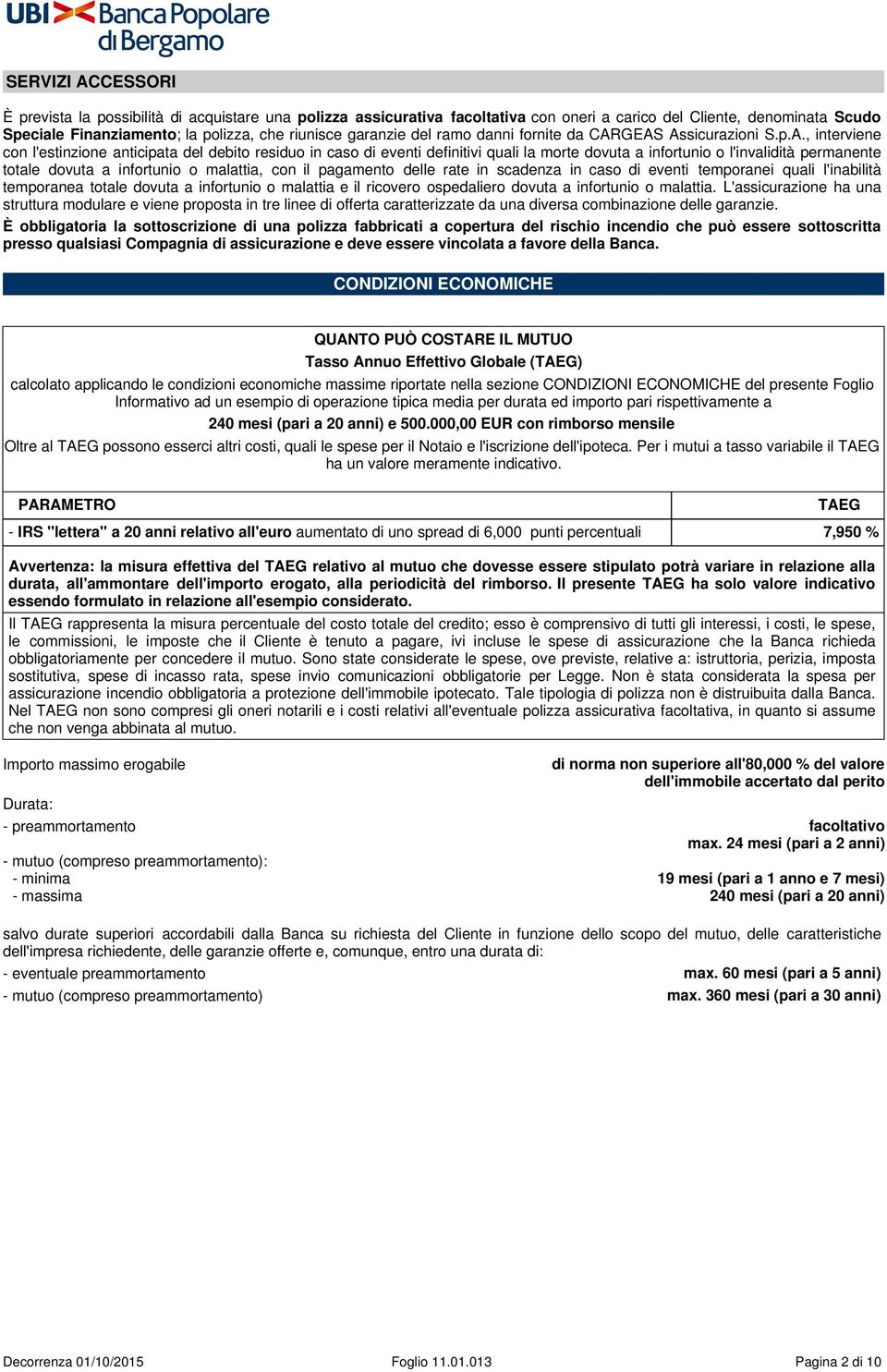 UBI Banca Popolare di Bergamo

SERVIZI ACCESSORI

È prevista la possibilità di acquistare una polizza assicurativa facoltativa con oneri a carico del Cliente, denominata Scudo Speciale Finanziamento; la polizza, che riunisce garanzie del ramo danni fornite da CARGEAS Assicurazioni S.p.A., interviene con l'estinzione anticipata del debito residuo in caso di eventi definitivi quali la morte dovuta a infortunio o l'invalidità permanente totale dovuta a infortunio o malattia, con il pagamento delle rate in scadenza in caso di eventi temporanei quali l'inabilità temporanea totale dovuta a infortunio o malattia e il ricovero ospedaliero dovuta a infortunio o malattia. L'assicurazione ha una struttura modulare e viene proposta in tre linee di offerta caratterizzate da una diversa combinazione delle garanzie.
È obbligatoria la sottoscrizione di una polizza fabbricati a copertura del rischio incendio che può essere sottoscritta presso qualsiasi Compagnia di assicurazione e deve essere vincolata a favore della Banca.

CONDIZIONI ECONOMICHE

QUANTO PUÒ COSTARE IL MUTUO
Tasso Annuo Effettivo Globale (TAEG)
calcolato applicando le condizioni economiche massime riportate nella sezione CONDIZIONI ECONOMICHE del presente Foglio Informativo ad un esempio di operazione tipica media per durata ed importo pari rispettivamente a
240 mesi (pari a 20 anni) e 500.000,00 EUR con rimborso mensile
Oltre al TAEG possono esserci altri costi, quali le spese per il Notaio e l'iscrizione dell'ipoteca. Per i mutui a tasso variabile il TAEG ha un valore meramente indicativo.

| PARAMETRO | TAEG |
|---|---|
| - IRS "lettera" a 20 anni relativo all'euro aumentato di uno spread di 6,000 punti percentuali | 7,950 % |

Avvertenza: la misura effettiva del TAEG relativo al mutuo che dovesse essere stipulato potrà variare in relazione alla durata, all'ammontare dell'importo erogato, alla periodicità del rimborso. Il presente TAEG ha solo valore indicativo essendo formulato in relazione all'esempio considerato.

Il TAEG rappresenta la misura percentuale del costo totale del credito; esso è comprensivo di tutti gli interessi, i costi, le spese, le commissioni, le imposte che il Cliente è tenuto a pagare, ivi incluse le spese di assicurazione che la Banca richieda obbligatoriamente per concedere il mutuo. Sono state considerate le spese, ove previste, relative a: istruttoria, perizia, imposta sostitutiva, spese di incasso rata, spese invio comunicazioni obbligatorie per Legge. Non è stata considerata la spesa per assicurazione incendio obbligatoria a protezione dell'immobile ipotecato. Tale tipologia di polizza non è distribuita dalla Banca. Nel TAEG non sono compresi gli oneri notarili e i costi relativi all'eventuale polizza assicurativa facoltativa, in quanto si assume che non venga abbinata al mutuo.

Importo massimo erogabile
di norma non superiore all'80,000 % del valore dell'immobile accertato dal perito

Durata:
- preammortamento
facoltativo
max. 24 mesi (pari a 2 anni)
- mutuo (compreso preammortamento):
- minima
19 mesi (pari a 1 anno e 7 mesi)
- massima
240 mesi (pari a 20 anni)

salvo durate superiori accordabili dalla Banca su richiesta del Cliente in funzione dello scopo del mutuo, delle caratteristiche dell'impresa richiedente, delle garanzie offerte e, comunque, entro una durata di:
- eventuale preammortamento
max. 60 mesi (pari a 5 anni)
- mutuo (compreso preammortamento)
max. 360 mesi (pari a 30 anni)

Decorrenza 01/10/2015
Foglio 11.01.013
Pagina 2 di 10